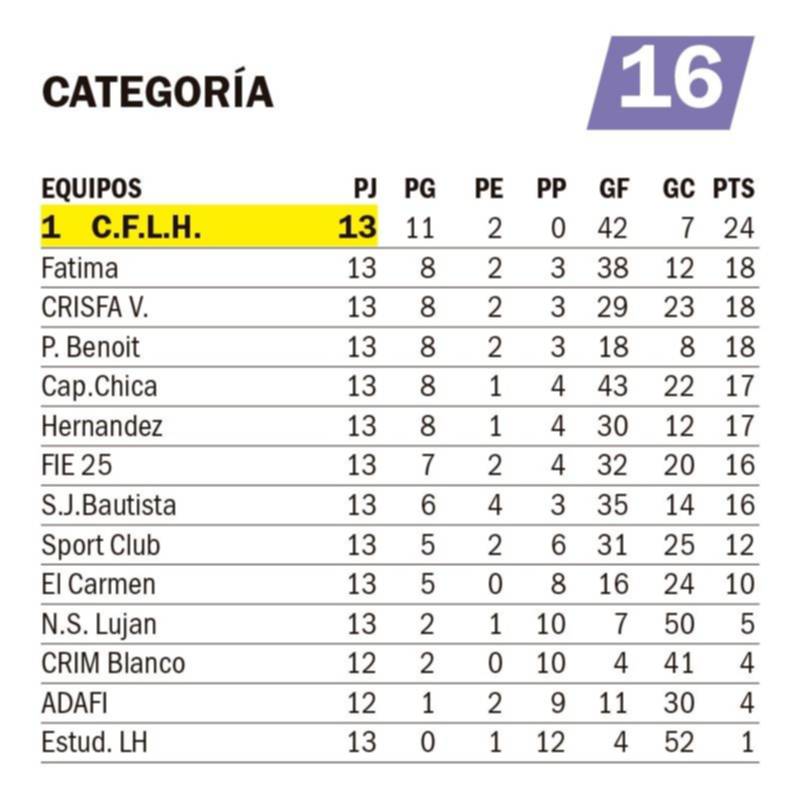 CATEGORÍA 16

| EQUIPOS | PJ | PG | PE | PP | GF | GC | PTS |
|---|---|---|---|---|---|---|---|
| 1 C.F.L.H. | 13 | 11 | 2 | 0 | 42 | 7 | 24 |
| Fatima | 13 | 8 | 2 | 3 | 38 | 12 | 18 |
| CRISFA V. | 13 | 8 | 2 | 3 | 29 | 23 | 18 |
| P. Benoit | 13 | 8 | 2 | 3 | 18 | 8 | 18 |
| Cap.Chica | 13 | 8 | 1 | 4 | 43 | 22 | 17 |
| Hernandez | 13 | 8 | 1 | 4 | 30 | 12 | 17 |
| FIE 25 | 13 | 7 | 2 | 4 | 32 | 20 | 16 |
| S.J.Bautista | 13 | 6 | 4 | 3 | 35 | 14 | 16 |
| Sport Club | 13 | 5 | 2 | 6 | 31 | 25 | 12 |
| El Carmen | 13 | 5 | 0 | 8 | 16 | 24 | 10 |
| N.S. Lujan | 13 | 2 | 1 | 10 | 7 | 50 | 5 |
| CRIM Blanco | 12 | 2 | 0 | 10 | 4 | 41 | 4 |
| ADAFI | 12 | 1 | 2 | 9 | 11 | 30 | 4 |
| Estud. LH | 13 | 0 | 1 | 12 | 4 | 52 | 1 |